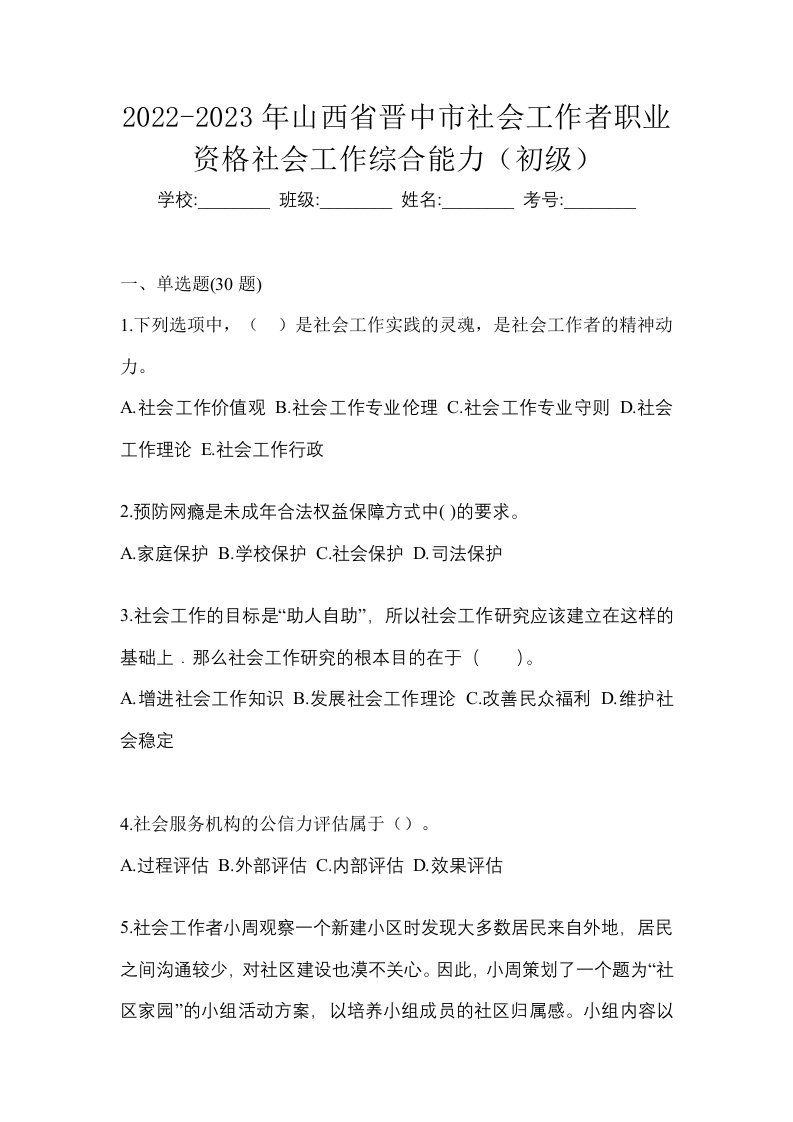 2022-2023年山西省晋中市社会工作者职业资格社会工作综合能力（初级）

学校:________ 班级:________ 姓名:________ 考号:________

一、单选题(30题)

1.下列选项中，（ ）是社会工作实践的灵魂，是社会工作者的精神动力。

A.社会工作价值观 B.社会工作专业伦理 C.社会工作专业守则 D.社会工作理论 E.社会工作行政

2.预防网瘾是未成年合法权益保障方式中( )的要求。

A.家庭保护 B.学校保护 C.社会保护 D.司法保护

3.社会工作的目标是“助人自助”，所以社会工作研究应该建立在这样的基础上．那么社会工作研究的根本目的在于（ ）。

A.增进社会工作知识 B.发展社会工作理论 C.改善民众福利 D.维护社会稳定

4.社会服务机构的公信力评估属于（）。

A.过程评估 B.外部评估 C.内部评估 D.效果评估

5.社会工作者小周观察一个新建小区时发现大多数居民来自外地，居民之间沟通较少，对社区建设也漠不关心。因此，小周策划了一个题为“社区家园”的小组活动方案，以培养小组成员的社区归属感。小组内容以